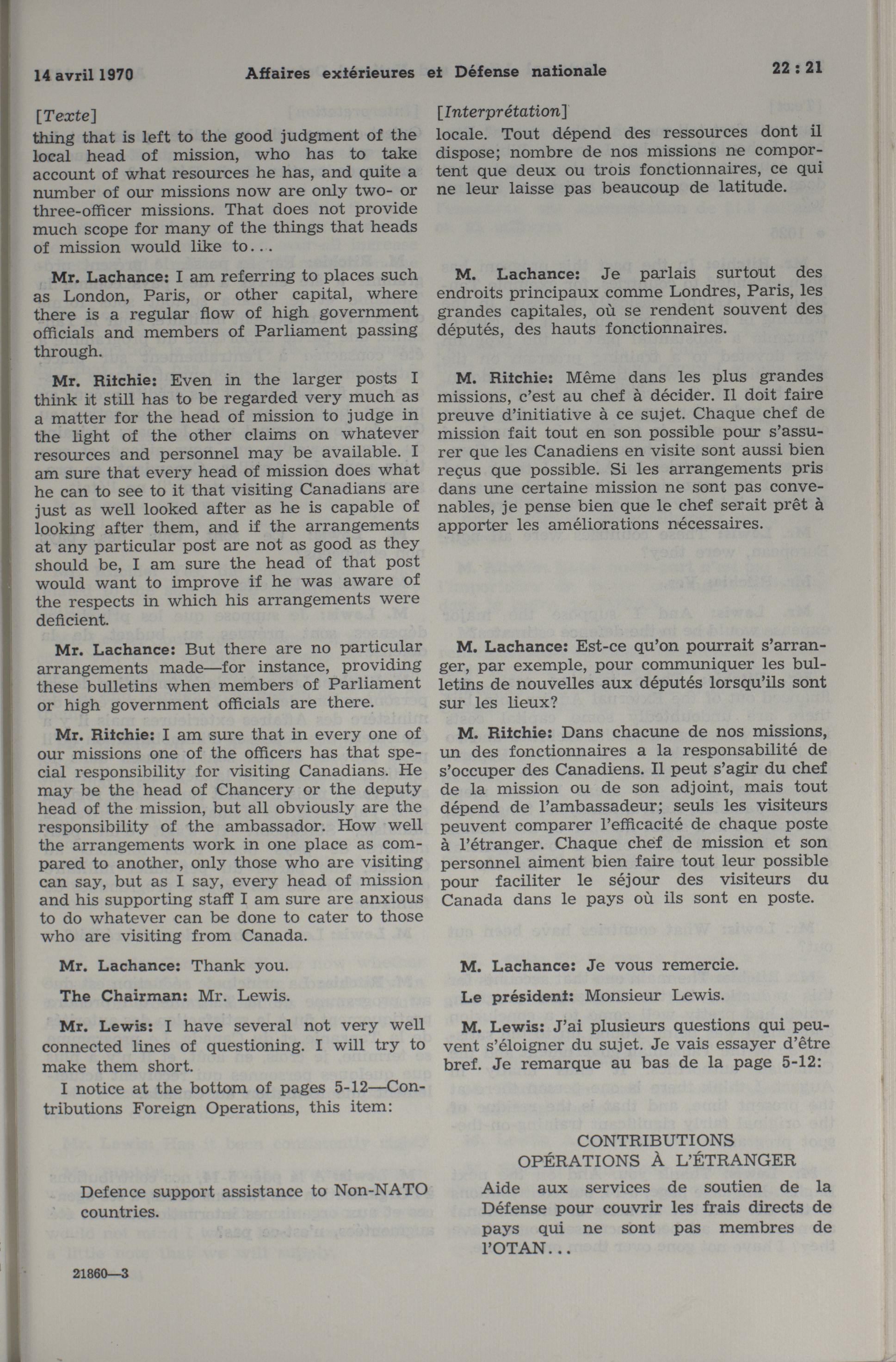 14 avril 1970 Affaires extérieures et Défense nationale 22 : 21

[Texte]

thing that is left to the good judgment of the local head of mission, who has to take account of what resources he has, and quite a number of our missions now are only two- or three-officer missions. That does not provide much scope for many of the things that heads of mission would like to...

Mr. Lachance: I am referring to places such as London, Paris, or other capital, where there is a regular flow of high government officials and members of Parliament passing through.

Mr. Ritchie: Even in the larger posts I think it still has to be regarded very much as a matter for the head of mission to judge in the light of the other claims on whatever resources and personnel may be available. I am sure that every head of mission does what he can to see to it that visiting Canadians are just as well looked after as he is capable of looking after them, and if the arrangements at any particular post are not as good as they should be, I am sure the head of that post would want to improve if he was aware of the respects in which his arrangements were deficient.

Mr. Lachance: But there are no particular arrangements made—for instance, providing these bulletins when members of Parliament or high government officials are there.

Mr. Ritchie: I am sure that in every one of our missions one of the officers has that special responsibility for visiting Canadians. He may be the head of Chancery or the deputy head of the mission, but all obviously are the responsibility of the ambassador. How well the arrangements work in one place as compared to another, only those who are visiting can say, but as I say, every head of mission and his supporting staff I am sure are anxious to do whatever can be done to cater to those who are visiting from Canada.

Mr. Lachance: Thank you.

The Chairman: Mr. Lewis.

Mr. Lewis: I have several not very well connected lines of questioning. I will try to make them short.

I notice at the bottom of pages 5-12—Contributions Foreign Operations, this item:

Defence support assistance to Non-NATO countries.

21860—3

[Interprétation]

locale. Tout dépend des ressources dont il dispose; nombre de nos missions ne comportent que deux ou trois fonctionnaires, ce qui ne leur laisse pas beaucoup de latitude.

M. Lachance: Je parlais surtout des endroits principaux comme Londres, Paris, les grandes capitales, où se rendent souvent des députés, des hauts fonctionnaires.

M. Ritchie: Même dans les plus grandes missions, c'est au chef à décider. Il doit faire preuve d'initiative à ce sujet. Chaque chef de mission fait tout en son possible pour s'assurer que les Canadiens en visite sont aussi bien reçus que possible. Si les arrangements pris dans une certaine mission ne sont pas convenables, je pense bien que le chef serait prêt à apporter les améliorations nécessaires.

M. Lachance: Est-ce qu'on pourrait s'arranger, par exemple, pour communiquer les bulletins de nouvelles aux députés lorsqu'ils sont sur les lieux?

M. Ritchie: Dans chacune de nos missions, un des fonctionnaires a la responsabilité de s'occuper des Canadiens. Il peut s'agir du chef de la mission ou de son adjoint, mais tout dépend de l'ambassadeur; seuls les visiteurs peuvent comparer l'efficacité de chaque poste à l'étranger. Chaque chef de mission et son personnel aiment bien faire tout leur possible pour faciliter le séjour des visiteurs du Canada dans le pays où ils sont en poste.

M. Lachance: Je vous remercie.

Le président: Monsieur Lewis.

M. Lewis: J'ai plusieurs questions qui peuvent s'éloigner du sujet. Je vais essayer d'être bref. Je remarque au bas de la page 5-12:

CONTRIBUTIONS
OPÉRATIONS À L'ÉTRANGER

Aide aux services de soutien de la Défense pour couvrir les frais directs de pays qui ne sont pas membres de l'OTAN...